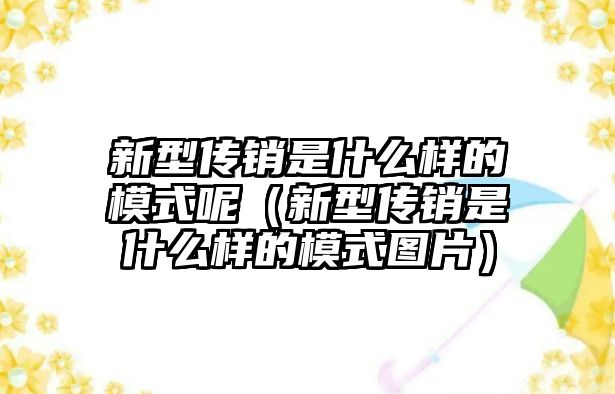 新型传销是什么样的模式呢（新型传销是什么样的模式图片）